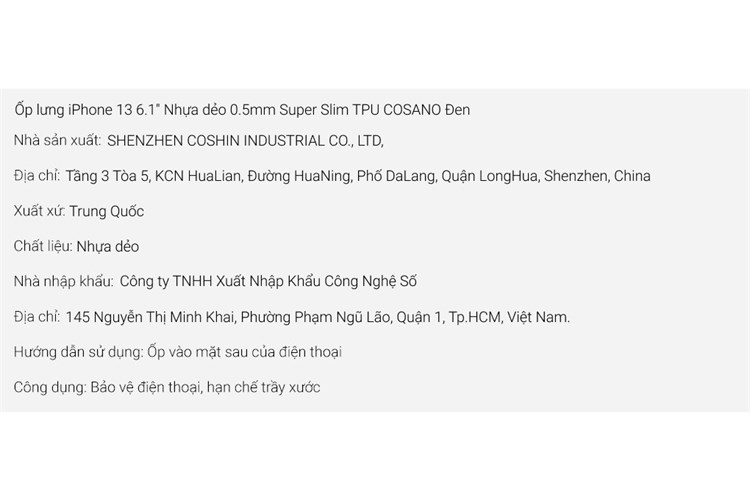 Ốp lưng iPhone 13 6.1" Nhựa dẻo 0.5mm Super Slim TPU COSANO Đen

Nhà sản xuất: SHENZHEN COSHIN INDUSTRIAL CO., LTD,

Địa chỉ: Tầng 3 Tòa 5, KCN HuaLian, Đường HuaNing, Phố DaLang, Quận LongHua, Shenzhen, China

Xuất xứ: Trung Quốc

Chất liệu: Nhựa dẻo

Nhà nhập khẩu: Công ty TNHH Xuất Nhập Khẩu Công Nghệ Số

Địa chỉ: 145 Nguyễn Thị Minh Khai, Phường Phạm Ngũ Lão, Quận 1, Tp.HCM, Việt Nam.

Hướng dẫn sử dụng: Ốp vào mặt sau của điện thoại

Công dụng: Bảo vệ điện thoại, hạn chế trầy xước